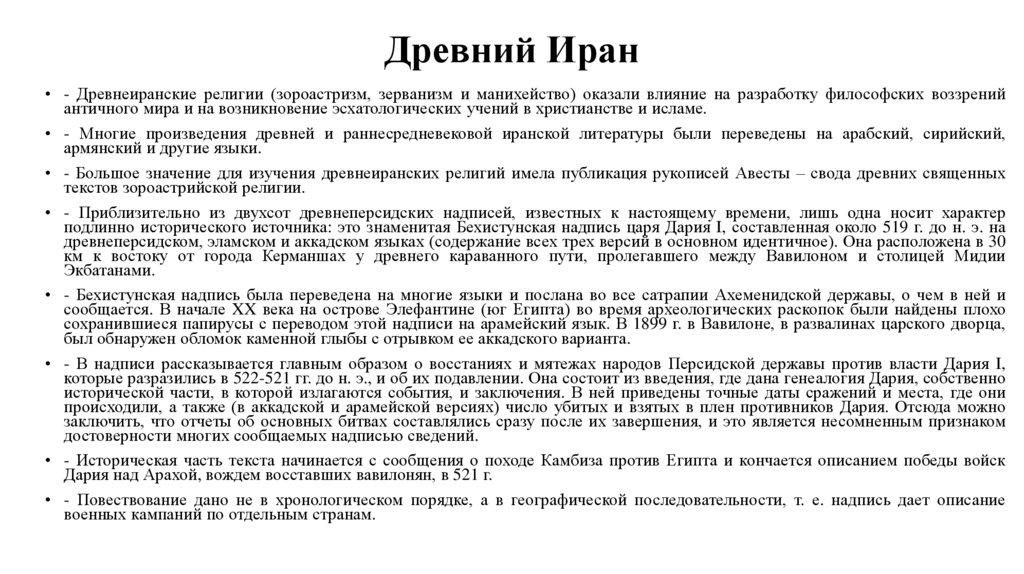 Древний Иран

• - Древнеиранские религии (зороастризм, зерванизм и манихейство) оказали влияние на разработку философских воззрений античного мира и на возникновение эсхатологических учений в христианстве и исламе.

• - Многие произведения древней и раннесредневековой иранской литературы были переведены на арабский, сирийский, армянский и другие языки.

• - Большое значение для изучения древнеиранских религий имела публикация рукописей Авесты – свода древних священных текстов зороастрийской религии.

• - Приблизительно из двухсот древнеперсидских надписей, известных к настоящему времени, лишь одна носит характер подлинно исторического источника: это знаменитая Бехистунская надпись царя Дария I, составленная около 519 г. до н. э. на древнеперсидском, эламском и аккадском языках (содержание всех трех версий в основном идентичное). Она расположена в 30 км к востоку от города Керманшах у древнего караванного пути, пролегавшего между Вавилоном и столицей Мидии Экбатанами.

• - Бехистунская надпись была переведена на многие языки и послана во все сатрапии Ахеменидской державы, о чем в ней и сообщается. В начале XX века на острове Элефантине (юг Египта) во время археологических раскопок были найдены плохо сохранившиеся папирусы с переводом этой надписи на арамейский язык. В 1899 г. в Вавилоне, в развалинах царского дворца, был обнаружен обломок каменной глыбы с отрывком ее аккадского варианта.

• - В надписи рассказывается главным образом о восстаниях и мятежах народов Персидской державы против власти Дария I, которые разразились в 522-521 гг. до н. э., и об их подавлении. Она состоит из введения, где дана генеалогия Дария, собственно исторической части, в которой излагаются события, и заключения. В ней приведены точные даты сражений и места, где они происходили, а также (в аккадской и арамейской версиях) число убитых и взятых в плен противников Дария. Отсюда можно заключить, что отчеты об основных битвах составлялись сразу после их завершения, и это является несомненным признаком достоверности многих сообщаемых надписью сведений.

• - Историческая часть текста начинается с сообщения о походе Камбиза против Египта и кончается описанием победы войск Дария над Арахой, вождем восставших вавилонян, в 521 г.

• - Повествование дано не в хронологическом порядке, а в географической последовательности, т. е. надпись дает описание военных кампаний по отдельным странам.